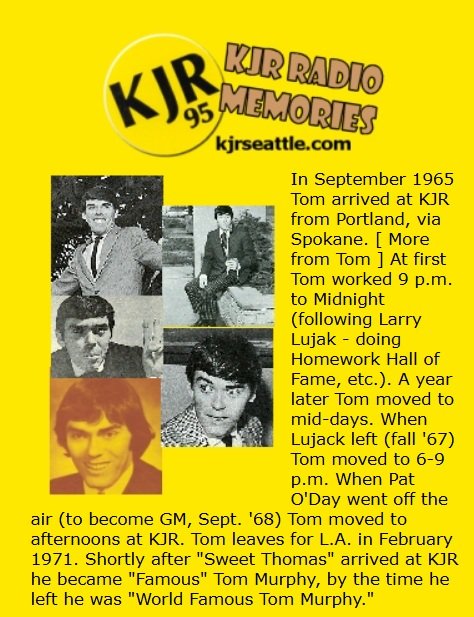 KJR 95

KJR RADIO MEMORIES

kjrseattle.com

In September 1965 Tom arrived at KJR from Portland, via Spokane. [ More from Tom ] At first Tom worked 9 p.m. to Midnight (following Larry Lujak - doing Homework Hall of Fame, etc.). A year later Tom moved to mid-days. When Lujack left (fall '67) Tom moved to 6-9 p.m. When Pat O'Day went off the air (to become GM, Sept. '68) Tom moved to afternoons at KJR. Tom leaves for L.A. in February 1971. Shortly after "Sweet Thomas" arrived at KJR he became "Famous" Tom Murphy, by the time he left he was "World Famous Tom Murphy."